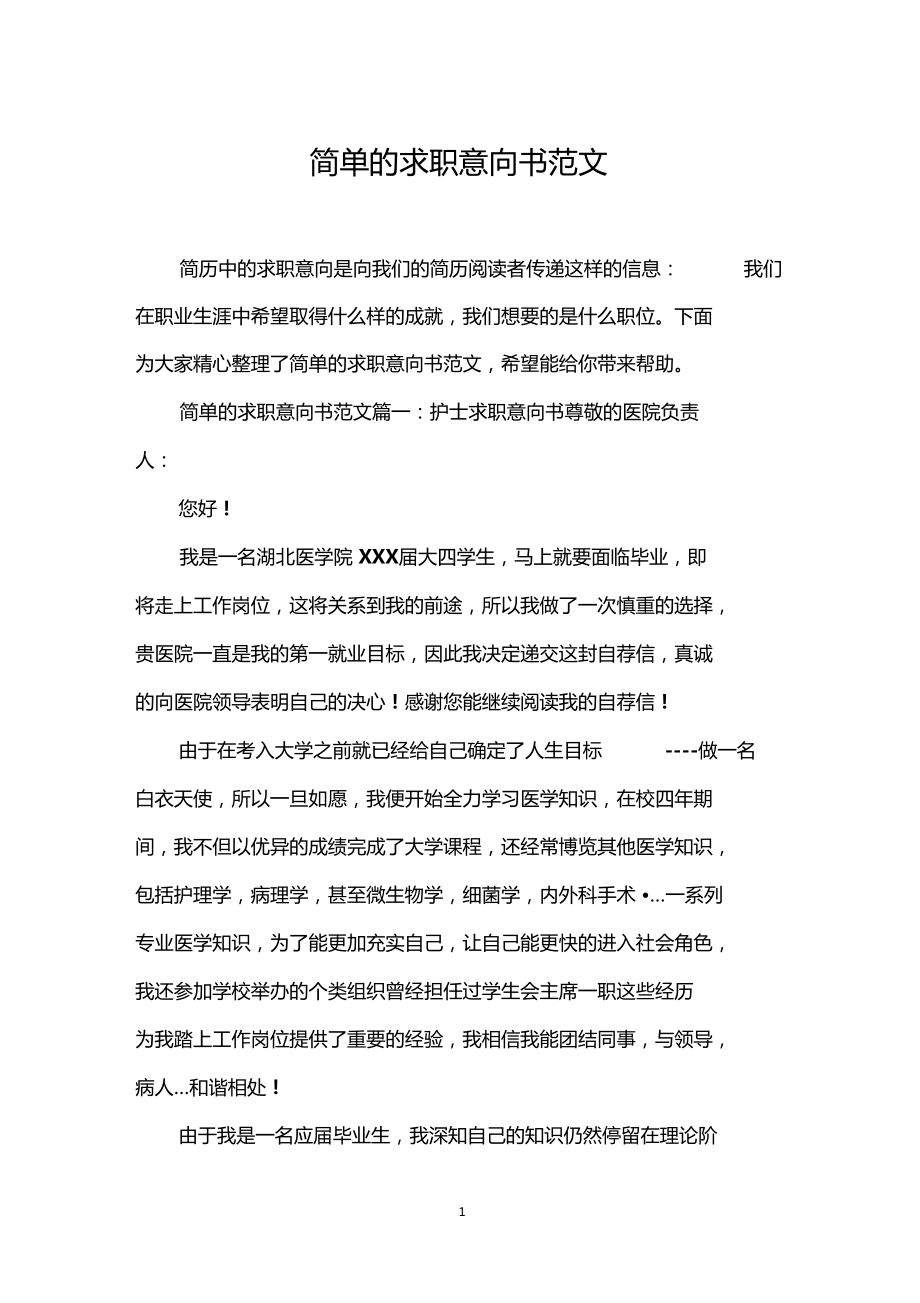 简单的求职意向书范文

简历中的求职意向是向我们的简历阅读者传递这样的信息： 我们在职业生涯中希望取得什么样的成就，我们想要的是什么职位。下面为大家精心整理了简单的求职意向书范文，希望能给你带来帮助。

简单的求职意向书范文篇一：护士求职意向书尊敬的医院负责人：

您好！

我是一名湖北医学院 XXX届大四学生，马上就要面临毕业，即将走上工作岗位，这将关系到我的前途，所以我做了一次慎重的选择，贵医院一直是我的第一就业目标，因此我决定递交这封自荐信，真诚的向医院领导表明自己的决心！感谢您能继续阅读我的自荐信！

由于在考入大学之前就已经给自己确定了人生目标 ----做一名白衣天使，所以一旦如愿，我便开始全力学习医学知识，在校四年期间，我不但以优异的成绩完成了大学课程，还经常博览其他医学知识，包括护理学，病理学，甚至微生物学，细菌学，内外科手术 •...一系列专业医学知识，为了能更加充实自己，让自己能更快的进入社会角色，我还参加学校举办的个类组织曾经担任过学生会主席一职这些经历为我踏上工作岗位提供了重要的经验，我相信我能团结同事，与领导，病人...和谐相处！

由于我是一名应届毕业生，我深知自己的知识仍然停留在理论阶

1